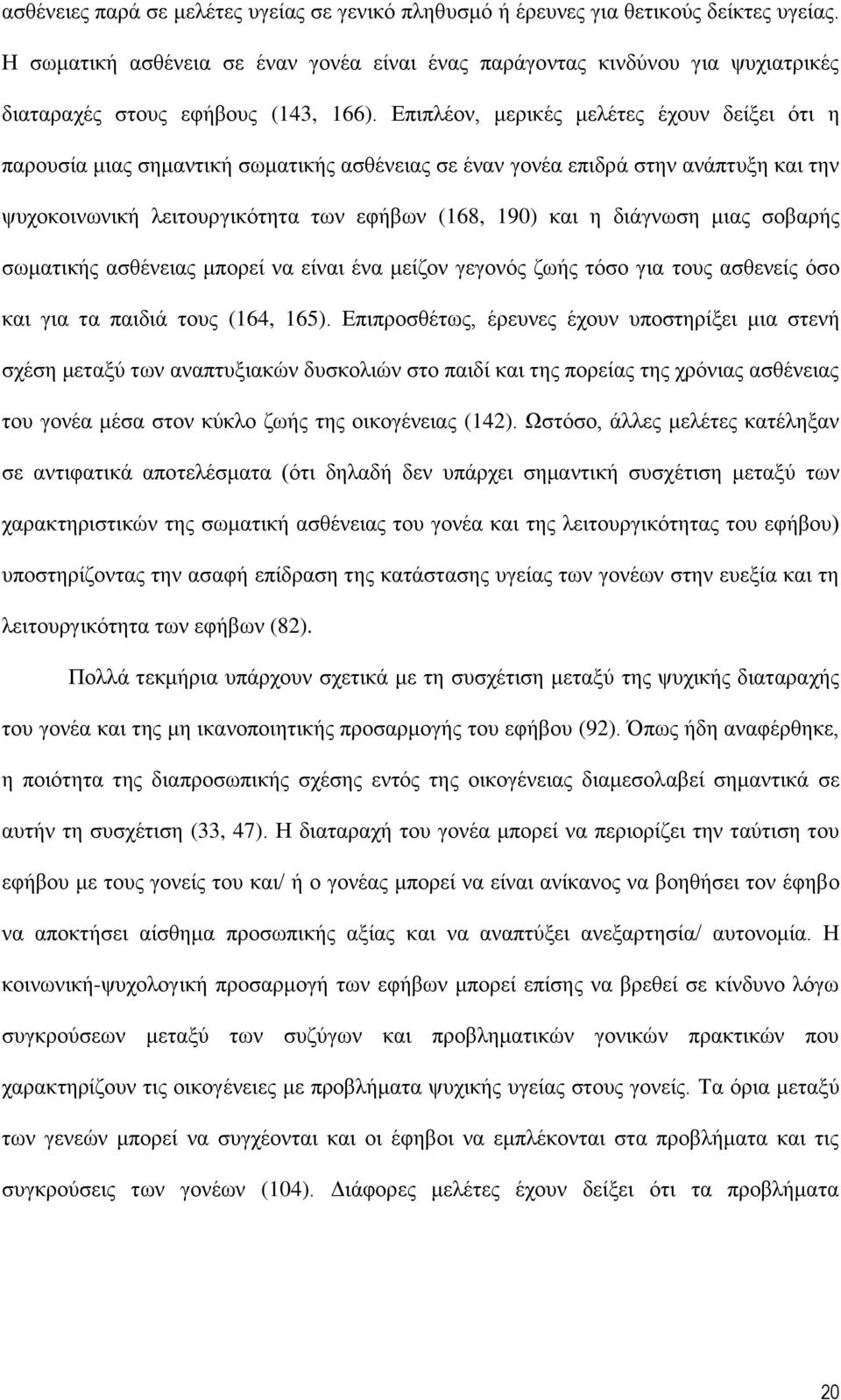 ασθένειες παρά σε μελέτες υγείας σε γενικό πληθυσμό ή έρευνες για θετικούς δείκτες υγείας. Η σωματική ασθένεια σε έναν γονέα είναι ένας παράγοντας κινδύνου για ψυχιατρικές διαταραχές στους εφήβους (143, 166). Επιπλέον, μερικές μελέτες έχουν δείξει ότι η παρουσία μιας σημαντική σωματικής ασθένειας σε έναν γονέα επιδρά στην ανάπτυξη και την ψυχοκοινωνική λειτουργικότητα των εφήβων (168, 190) και η διάγνωση μιας σοβαρής σωματικής ασθένειας μπορεί να είναι ένα μείζον γεγονός ζωής τόσο για τους ασθενείς όσο και για τα παιδιά τους (164, 165). Επιπροσθέτως, έρευνες έχουν υποστηρίξει μια στενή σχέση μεταξύ των αναπτυξιακών δυσκολιών στο παιδί και της πορείας της χρόνιας ασθένειας του γονέα μέσα στον κύκλο ζωής της οικογένειας (142). Ωστόσο, άλλες μελέτες κατέληξαν σε αντιφατικά αποτελέσματα (ότι δηλαδή δεν υπάρχει σημαντική συσχέτιση μεταξύ των χαρακτηριστικών της σωματική ασθένειας του γονέα και της λειτουργικότητας του εφήβου) υποστηρίζοντας την ασαφή επίδραση της κατάστασης υγείας των γονέων στην ευεξία και τη λειτουργικότητα των εφήβων (82).

Πολλά τεκμήρια υπάρχουν σχετικά με τη συσχέτιση μεταξύ της ψυχικής διαταραχής του γονέα και της μη ικανοποιητικής προσαρμογής του εφήβου (92). Όπως ήδη αναφέρθηκε, η ποιότητα της διαπροσωπικής σχέσης εντός της οικογένειας διαμεσολαβεί σημαντικά σε αυτήν τη συσχέτιση (33, 47). Η διαταραχή του γονέα μπορεί να περιορίζει την ταύτιση του εφήβου με τους γονείς του και/ ή ο γονέας μπορεί να είναι ανίκανος να βοηθήσει τον έφηβο να αποκτήσει αίσθημα προσωπικής αξίας και να αναπτύξει ανεξαρτησία/ αυτονομία. Η κοινωνική-ψυχολογική προσαρμογή των εφήβων μπορεί επίσης να βρεθεί σε κίνδυνο λόγω συγκρούσεων μεταξύ των συζύγων και προβληματικών γονικών πρακτικών που χαρακτηρίζουν τις οικογένειες με προβλήματα ψυχικής υγείας στους γονείς. Τα όρια μεταξύ των γενεών μπορεί να συγχέονται και οι έφηβοι να εμπλέκονται στα προβλήματα και τις συγκρούσεις των γονέων (104). Διάφορες μελέτες έχουν δείξει ότι τα προβλήματα

20